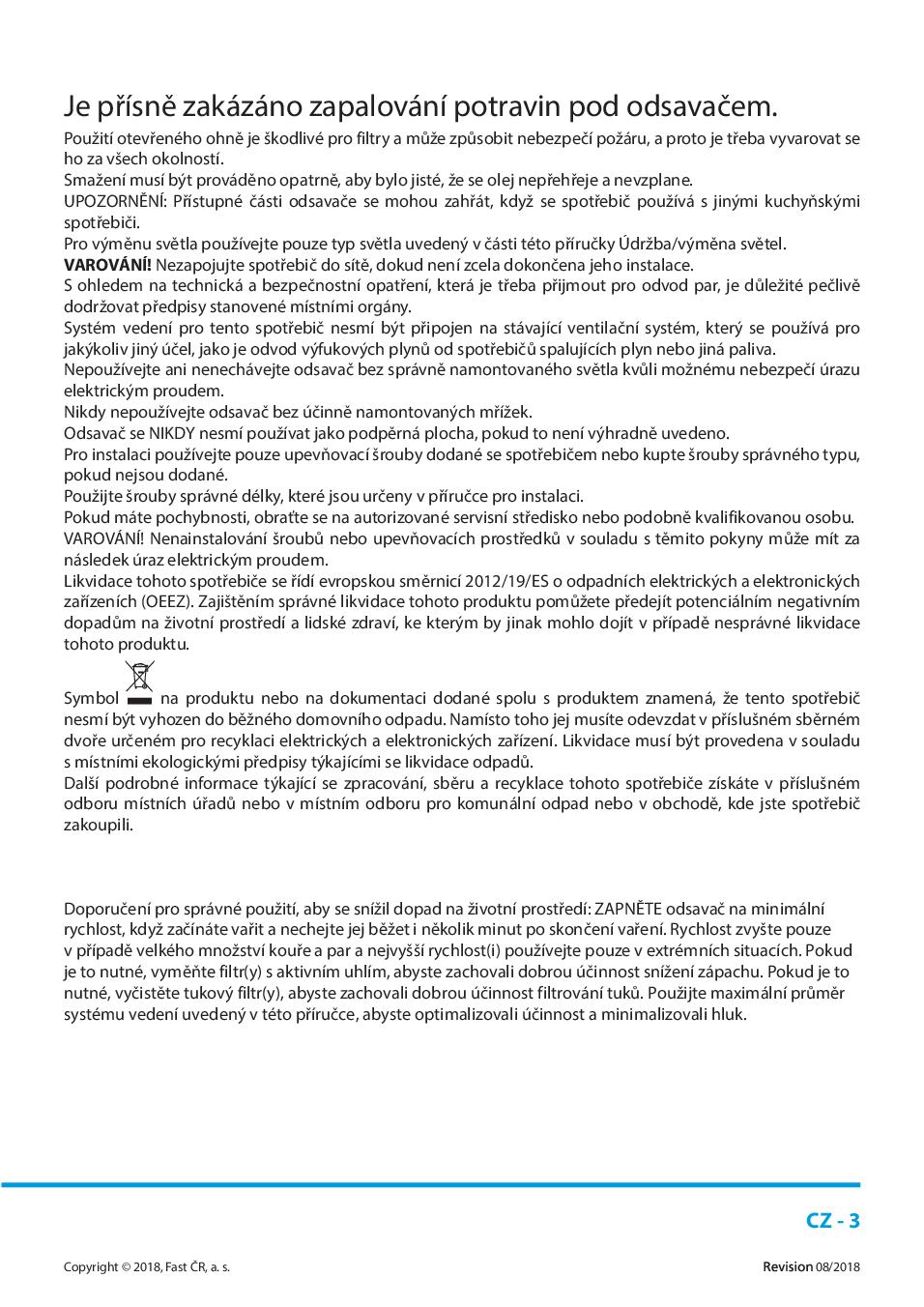 Je přísně zakázáno zapalování potravin pod odsavačem.
Použití otevřeného ohně je škodlivé pro filtry a může způsobit nebezpečí požáru, a proto je třeba vyvarovat se ho za všech okolností.
Smažení musí být prováděno opatrně, aby bylo jisté, že se olej nepřehřeje a nevzplane.
UPOZORNĚNÍ: Přístupné části odsavače se mohou zahřát, když se spotřebič používá s jinými kuchyňskými spotřebiči.
Pro výměnu světla používejte pouze typ světla uvedený v části této příručky Údržba/výměna světel.
VAROVÁNÍ! Nezapojujte spotřebič do sítě, dokud není zcela dokončena jeho instalace.
S ohledem na technická a bezpečnostní opatření, která je třeba přijmout pro odvod par, je důležité pečlivě dodržovat předpisy stanovené místními orgány.
Systém vedení pro tento spotřebič nesmí být připojen na stávající ventilační systém, který se používá pro jakýkoliv jiný účel, jako je odvod výfukových plynů od spotřebičů spalujících plyn nebo jiná paliva.
Nepoužívejte ani nenechávejte odsavač bez správně namontovaného světla kvůli možnému nebezpečí úrazu elektrickým proudem.
Nikdy nepoužívejte odsavač bez účinně namontovaných mřížek.
Odsavač se NIKDY nesmí používat jako podpěrná plocha, pokud to není výhradně uvedeno.
Pro instalaci používejte pouze upevňovací šrouby dodané se spotřebičem nebo kupte šrouby správného typu, pokud nejsou dodané.
Použijte šrouby správné délky, které jsou určeny v příručce pro instalaci.
Pokud máte pochybnosti, obraťte se na autorizované servisní středisko nebo podobně kvalifikovanou osobu.
VAROVÁNÍ! Nenainstalování šroubů nebo upevňovacích prostředků v souladu s těmito pokyny může mít za následek úraz elektrickým proudem.
Likvidace tohoto spotřebiče se řídí evropskou směrnicí 2012/19/ES o odpadních elektrických a elektronických zařízeních (OEEZ). Zajištěním správné likvidace tohoto produktu pomůžete předejít potenciálním negativním dopadům na životní prostředí a lidské zdraví, ke kterým by jinak mohlo dojít v případě nesprávné likvidace tohoto produktu.

Symbol na produktu nebo na dokumentaci dodané spolu s produktem znamená, že tento spotřebič nesmí být vyhozen do běžného domovního odpadu. Namísto toho jej musíte odevzdat v příslušném sběrném dvoře určeném pro recyklaci elektrických a elektronických zařízení. Likvidace musí být provedena v souladu s místními ekologickými předpisy týkajícími se likvidace odpadů.
Další podrobné informace týkající se zpracování, sběru a recyklace tohoto spotřebiče získáte v příslušném odboru místních úřadů nebo v místním odboru pro komunální odpad nebo v obchodě, kde jste spotřebič zakoupili.

Doporučení pro správné použití, aby se snížil dopad na životní prostředí: ZAPNĚTE odsavač na minimální rychlost, když začínáte vařit a nechejte jej běžet i několik minut po skončení vaření. Rychlost zvyšte pouze v případě velkého množství kouře a par a nejvyšší rychlost(i) používejte pouze v extrémních situacích. Pokud je to nutné, vyměňte filtr(y) s aktivním uhlím, abyste zachovali dobrou účinnost snížení zápachu. Pokud je to nutné, vyčistěte tukový filtr(y), abyste zachovali dobrou účinnost filtrování tuků. Použijte maximální průměr systému vedení uvedený v této příručce, abyste optimalizovali účinnost a minimalizovali hluk.

CZ - 3

Copyright © 2018, Fast ČR, a. s.

Revision 08/2018